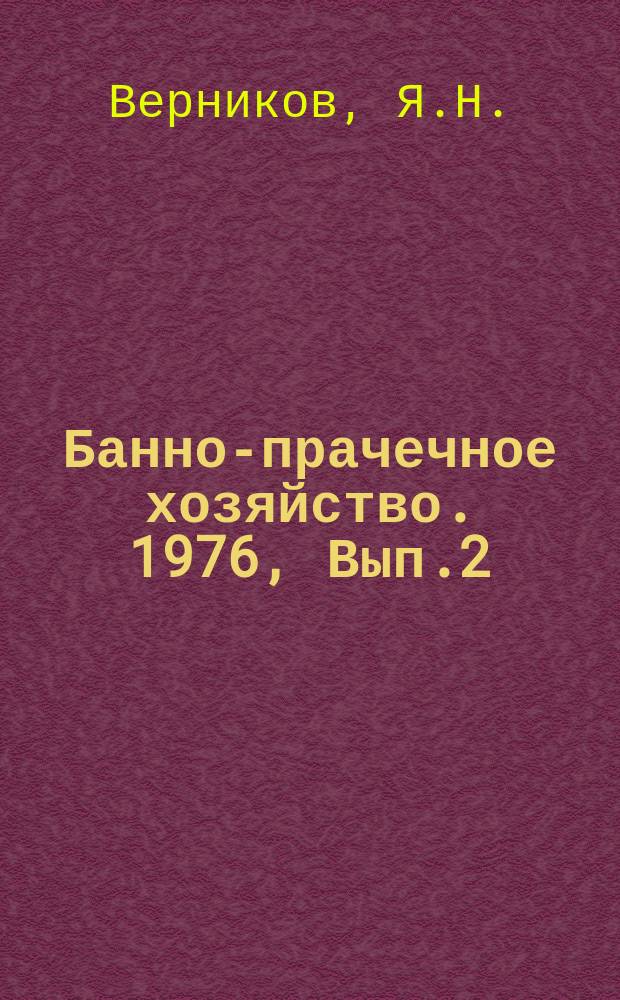 Верников, Я.Н.

Банно-прачечное хозяйство. 1976, Вып.2